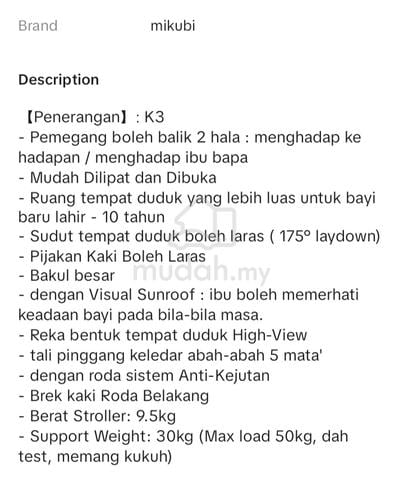 Brand mikubi

Description

【Penerangan】: K3
- Pemegang boleh balik 2 hala : menghadap ke hadapan / menghadap ibu bapa
- Mudah Dilipat dan Dibuka
- Ruang tempat duduk yang lebih luas untuk bayi baru lahir - 10 tahun
- Sudut tempat duduk boleh laras ( 175° laydown)
- Pijakan Kaki Boleh Laras
- Bakul besar
- dengan Visual Sunroof : ibu boleh memerhati keadaan bayi pada bila-bila masa.
- Reka bentuk tempat duduk High-View
- tali pinggang keledar abah-abah 5 mata'
- dengan roda sistem Anti-Kejutan
- Brek kaki Roda Belakang
- Berat Stroller: 9.5kg
- Support Weight: 30kg (Max load 50kg, dah test, memang kukuh)

mudah.my